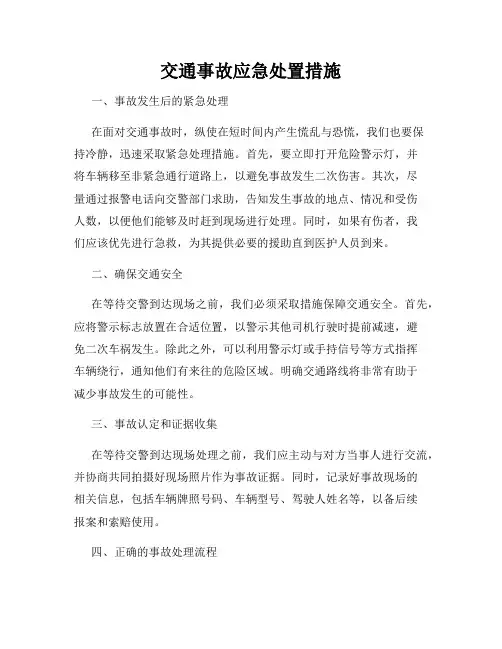 交通事故应急处置措施

一、事故发生后的紧急处理

在面对交通事故时，纵使在短时间内产生慌乱与恐慌，我们也要保持冷静，迅速采取紧急处理措施。首先，要立即打开危险警示灯，并将车辆移至非紧急通行道路上，以避免事故发生二次伤害。其次，尽量通过报警电话向交警部门求助，告知发生事故的地点、情况和受伤人数，以便他们能够及时赶到现场进行处理。同时，如果有伤者，我们应该优先进行急救，为其提供必要的援助直到医护人员到来。

二、确保交通安全

在等待交警到达现场之前，我们必须采取措施保障交通安全。首先，应将警示标志放置在合适位置，以警示其他司机行驶时提前减速，避免二次车祸发生。除此之外，可以利用警示灯或手持信号等方式指挥车辆绕行，通知他们有来往的危险区域。明确交通路线将非常有助于减少事故发生的可能性。

三、事故认定和证据收集

在等待交警到达现场处理之前，我们应主动与对方当事人进行交流，并协商共同拍摄好现场照片作为事故证据。同时，记录好事故现场的相关信息，包括车辆牌照号码、车辆型号、驾驶人姓名等，以备后续报案和索赔使用。

四、正确的事故处理流程